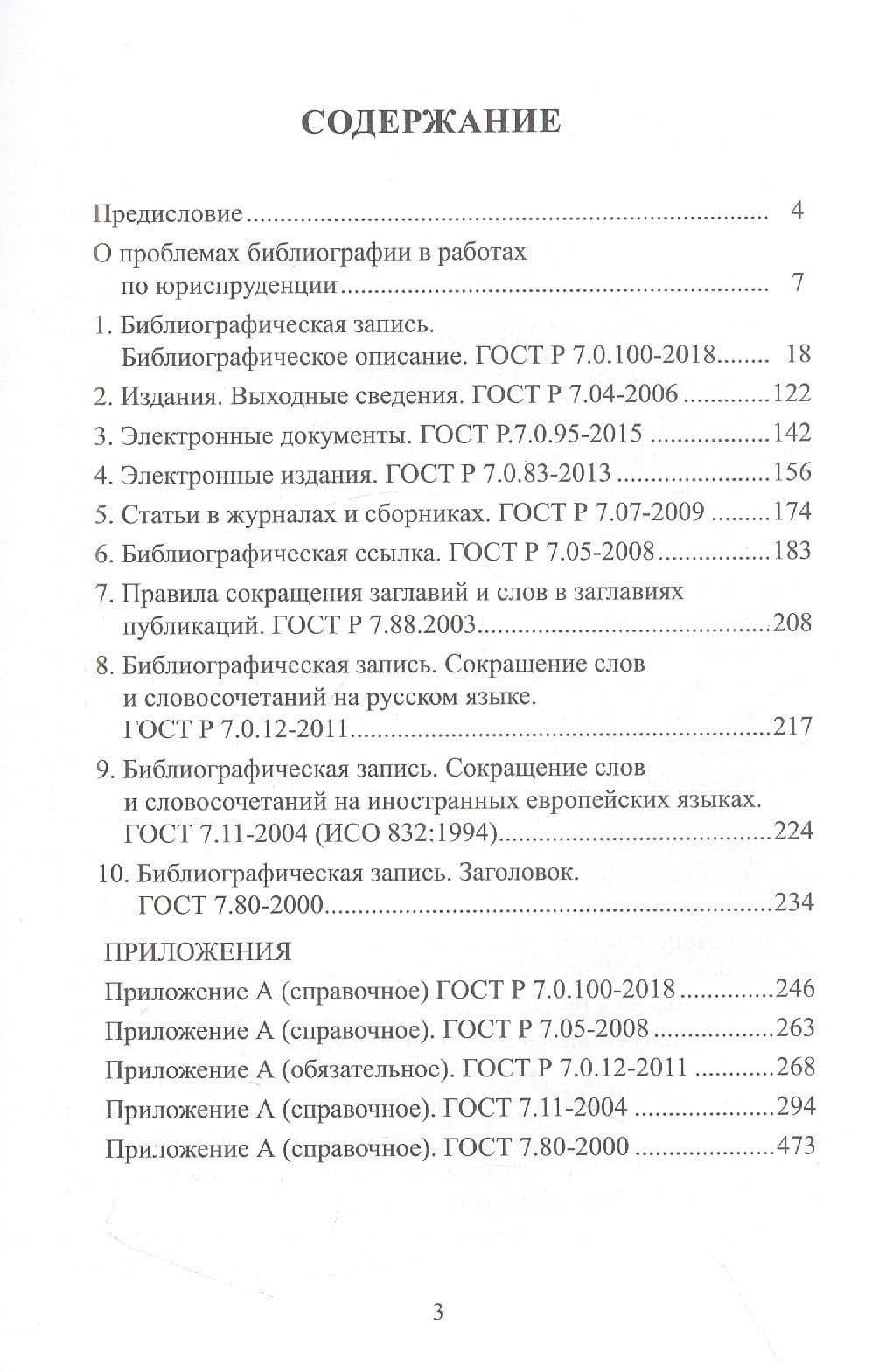 СОДЕРЖАНИЕ

Предисловие 4

О проблемах библиографии в работах по юриспруденции 7

1. Библиографическая запись. Библиографическое описание. ГОСТ Р 7.0.100-2018 18

2. Издания. Выходные сведения. ГОСТ Р 7.04-2006 122

3. Электронные документы. ГОСТ Р.7.0.95-2015 142

4. Электронные издания. ГОСТ Р 7.0.83-2013 156

5. Статьи в журналах и сборниках. ГОСТ Р 7.07-2009 174

6. Библиографическая ссылка. ГОСТ Р 7.05-2008 183

7. Правила сокращения заглавий и слов в заглавиях публикаций. ГОСТ Р 7.88.2003 208

8. Библиографическая запись. Сокращение слов и словосочетаний на русском языке. ГОСТ Р 7.0.12-2011 217

9. Библиографическая запись. Сокращение слов и словосочетаний на иностранных европейских языках. ГОСТ 7.11-2004 (ИСО 832:1994) 224

10. Библиографическая запись. Заголовок. ГОСТ 7.80-2000 234

ПРИЛОЖЕНИЯ
Приложение А (справочное) ГОСТ Р 7.0.100-2018 246
Приложение А (справочное). ГОСТ Р 7.05-2008 263
Приложение А (обязательное). ГОСТ Р 7.0.12-2011 268
Приложение А (справочное). ГОСТ 7.11-2004 294
Приложение А (справочное). ГОСТ 7.80-2000 473

3